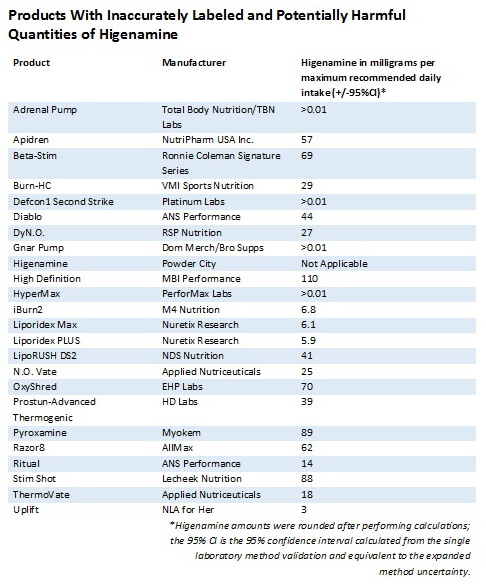 Products With Inaccurately Labeled and Potentially Harmful Quantities of Higenamine

| Product | Manufacturer | Higenamine in milligrams per maximum recommended daily intake (+/-95%CI)* |
|---|---|---|
| Adrenal Pump | Total Body Nutrition/TBN Labs | >0.01 |
| Apidren | NutriPharm USA Inc. | 57 |
| Beta-Stim | Ronnie Coleman Signature Series | 69 |
| Burn-HC | VMI Sports Nutrition | 29 |
| Defcon1 Second Strike | Platinum Labs | >0.01 |
| Diablo | ANS Performance | 44 |
| DyN.O. | RSP Nutrition | 27 |
| Gnar Pump | Dom Merch/Bro Supps | >0.01 |
| Higenamine | Powder City | Not Applicable |
| High Definition | MBI Performance | 110 |
| HyperMax | PerforMax Labs | >0.01 |
| iBurn2 | M4 Nutrition | 6.8 |
| Liporidex Max | Nuretix Research | 6.1 |
| Liporidex PLUS | Nuretix Research | 5.9 |
| LipoRUSH DS2 | NDS Nutrition | 41 |
| N.O. Vate | Applied Nutriceuticals | 25 |
| OxyShred | EHP Labs | 70 |
| Prostun-Advanced Thermogenic | HD Labs | 39 |
| Pyroxamine | Myokem | 89 |
| Razor8 | AllMax | 62 |
| Ritual | ANS Performance | 14 |
| Stim Shot | Lecheek Nutrition | 88 |
| ThermoVate | Applied Nutriceuticals | 18 |
| Uplift | NLA for Her | 3 |

*Higenamine amounts were rounded after performing calculations; the 95% CI is the 95% confidence interval calculated from the single laboratory method validation and equivalent to the expanded method uncertainty.